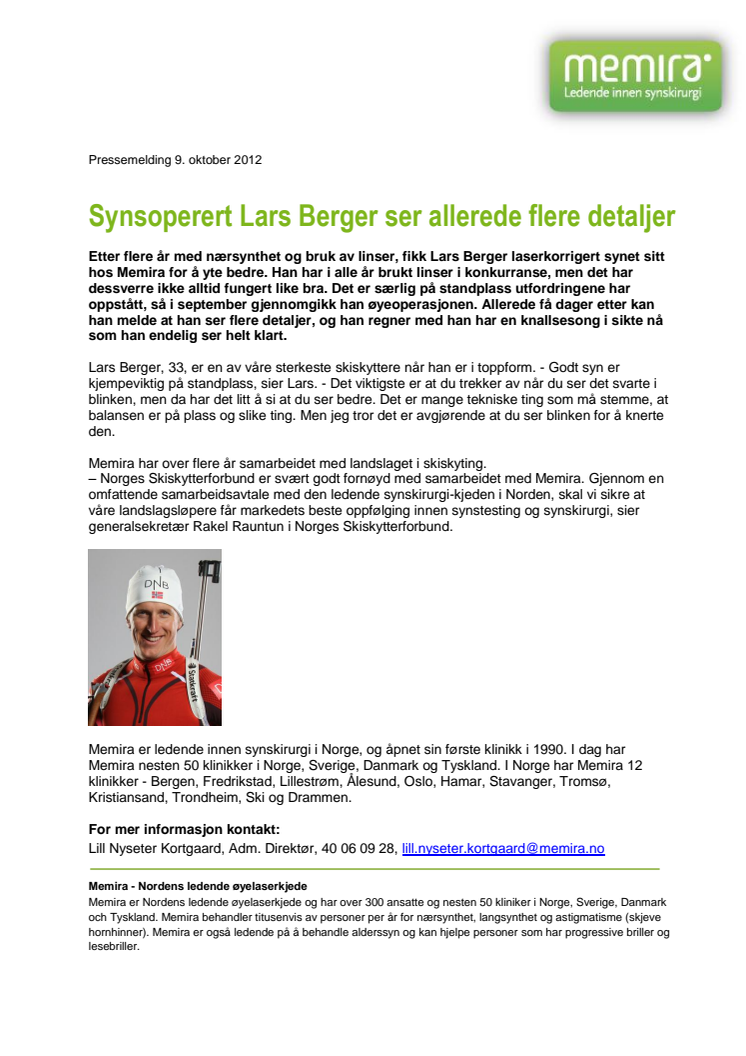 memira
Ledende innen synskirurgi

Pressemelding 9. oktober 2012

Synsoperert Lars Berger ser allerede flere detaljer

Etter flere år med nærsynthet og bruk av linser, fikk Lars Berger laserkorrigert synet sitt hos Memira for å yte bedre. Han har i alle år brukt linser i konkurranse, men det har dessverre ikke alltid fungert like bra. Det er særlig på standplass utfordringene har oppstått, så i september gjennomgikk han øyeoperasjonen. Allerede få dager etter kan han melde at han ser flere detaljer, og han regner med han har en knallsesong i sikte nå som han endelig ser helt klart.

Lars Berger, 33, er en av våre sterkeste skiskyttere når han er i toppform. - Godt syn er kjempeviktig på standplass, sier Lars. - Det viktigste er at du trekker av når du ser det svarte i blinken, men da har det litt å si at du ser bedre. Det er mange tekniske ting som må stemme, at balansen er på plass og slike ting. Men jeg tror det er avgjørende at du ser blinken for å knerte den.

Memira har over flere år samarbeidet med landslaget i skiskyting.
– Norges Skiskytterforbund er svært godt fornøyd med samarbeidet med Memira. Gjennom en omfattende samarbeidsavtale med den ledende synskirurgi-kjeden i Norden, skal vi sikre at våre landslagsløpere får markedets beste oppfølging innen synstesting og synskirurgi, sier generalsekretær Rakel Rauntun i Norges Skiskytterforbund.

DNB
DNB
Statkraft

Memira er ledende innen synskirurgi i Norge, og åpnet sin første klinikk i 1990. I dag har Memira nesten 50 klinikker i Norge, Sverige, Danmark og Tyskland. I Norge har Memira 12 klinikker - Bergen, Fredrikstad, Lillestrøm, Ålesund, Oslo, Hamar, Stavanger, Tromsø, Kristiansand, Trondheim, Ski og Drammen.

For mer informasjon kontakt:
Lill Nyseter Kortgaard, Adm. Direktør, 40 06 09 28, lill.nyseter.kortgaard@memira.no

Memira - Nordens ledende øyelaserkjede
Memira er Nordens ledende øyelaserkjede og har over 300 ansatte og nesten 50 kliniker i Norge, Sverige, Danmark och Tyskland. Memira behandler titusenvis av personer per år for nærsynthet, langsynthet og astigmatisme (skjeve hornhinner). Memira er også ledende på å behandle alderssyn og kan hjelpe personer som har progressive briller og lesebriller.